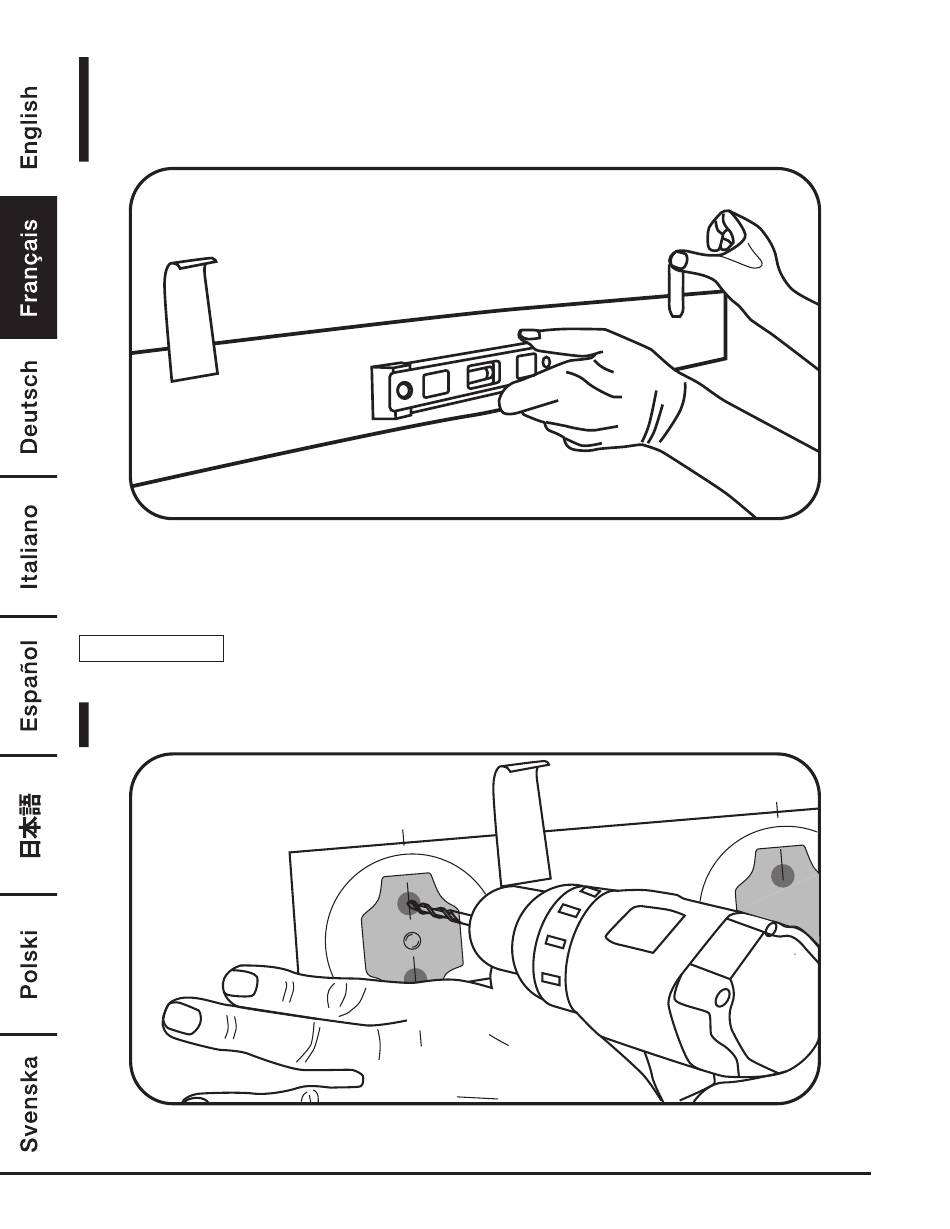 English
Français
Deutsch
Italiano
Español
日本語
Polski
Svenska